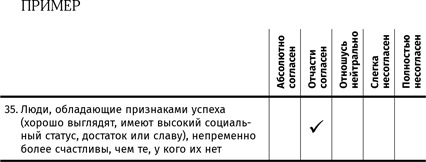 ПРИМЕР

| | Абсолютно согласен | Отчасти согласен | Отношусь нейтрально | Слегка несогласен | Полностью несогласен |
|---|---|---|---|---|---|
| 35. Люди, обладающие признаками успеха (хорошо выглядят, имеют высокий социальный статус, достаток или славу), непременно более счастливы, чем те, у кого их нет | | ✓ | | | |